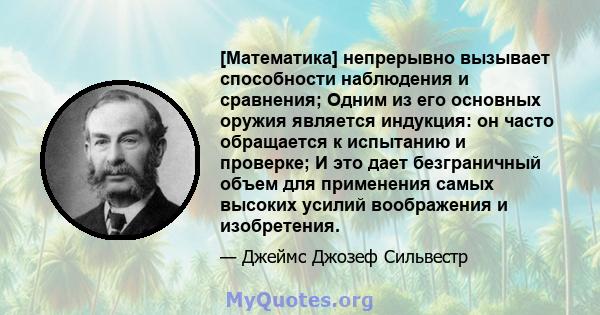 [Математика] непрерывно вызывает способности наблюдения и сравнения; Одним из его основных оружия является индукция: он часто обращается к испытанию и проверке; И это дает безграничный объем для применения самых высоких усилий воображения и изобретения.

— Джеймс Джозеф Сильвестр

MyQuotes.org